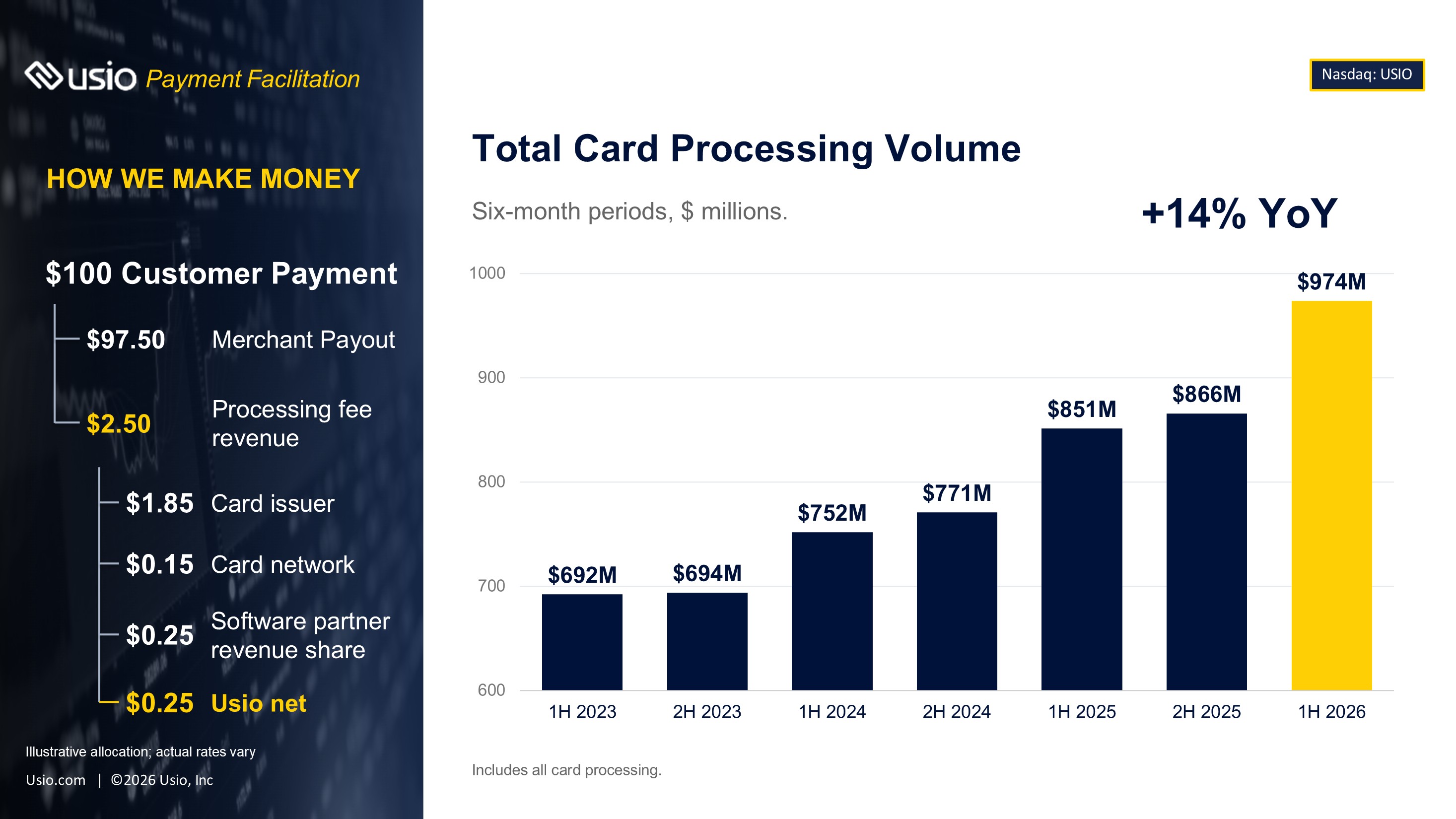 usio Payment Facilitation

HOW WE MAKE MONEY

$100 Customer Payment

$97.50 Merchant Payout

$2.50 Processing fee revenue

$1.85 Card issuer

$0.15 Card network

$0.25 Software partner revenue share

$0.25 Usio net

Illustrative allocation; actual rates vary

Usio.com | ©2026 Usio, Inc

Nasdaq: USIO

Total Card Processing Volume

Six-month periods, $ millions.

+14% YoY

1000
900
800
700
600

$692M
$694M
$752M
$771M
$851M
$866M
$974M

1H 2023
2H 2023
1H 2024
2H 2024
1H 2025
2H 2025
1H 2026

Includes all card processing.